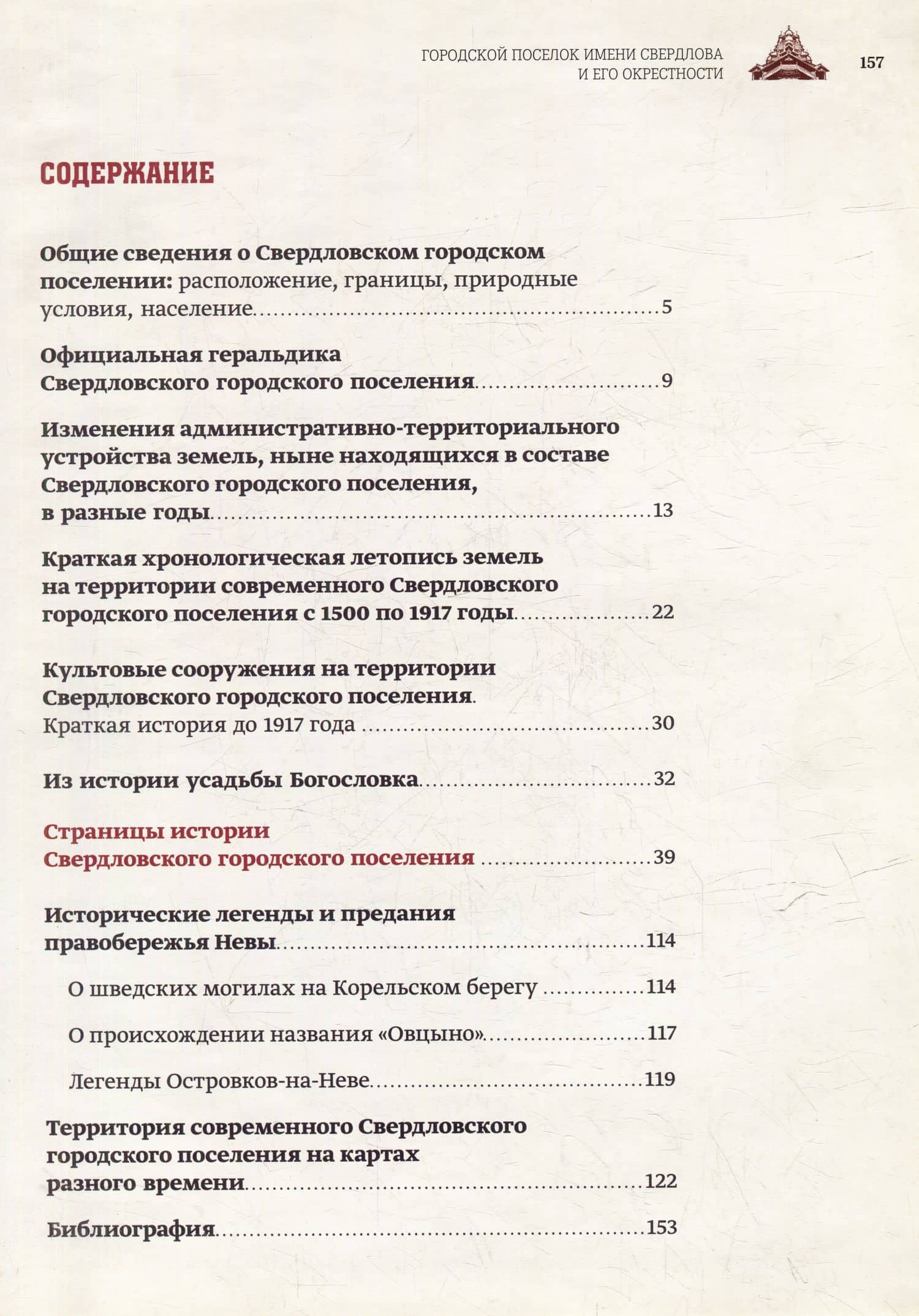 ГОРОДСКОЙ ПОСЕЛОК ИМЕНИ СВЕРДЛОВА
И ЕГО ОКРЕСТНОСТИ

157

СОДЕРЖАНИЕ

Общие сведения о Свердловском городском поселении: расположение, границы, природные условия, население 5

Официальная геральдика Свердловского городского поселения 9

Изменения административно-территориального устройства земель, ныне находящихся в составе Свердловского городского поселения, в разные годы 13

Краткая хронологическая летопись земель на территории современного Свердловского городского поселения с 1500 по 1917 годы 22

Культовые сооружения на территории Свердловского городского поселения. Краткая история до 1917 года 30

Из истории усадьбы Богословка 32

Страницы истории Свердловского городского поселения 39

Исторические легенды и предания правобережья Невы 114

О шведских могилах на Корельском берегу 114

О происхождении названия «Овцыно» 117

Легенды Островков-на-Неве 119

Территория современного Свердловского городского поселения на картах разного времени 122

Библиография 153